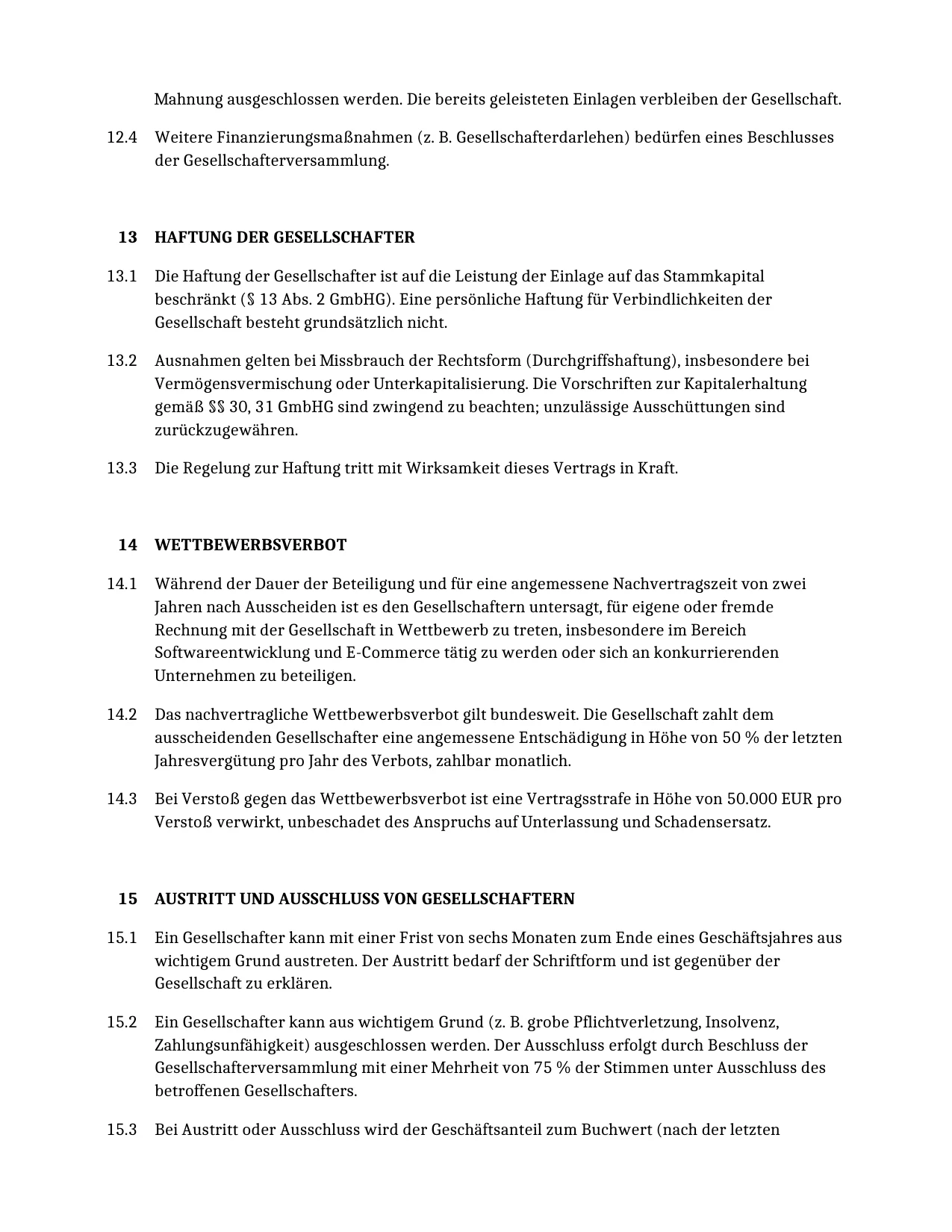 Mahnung ausgeschlossen werden. Die bereits geleisteten Einlagen verbleiben der Gesellschaft.

12.4 Weitere Finanzierungsmaßnahmen (z. B. Gesellschafterdarlehen) bedürfen eines Beschlusses der Gesellschafterversammlung.

13 HAFTUNG DER GESELLSCHAFTER

13.1 Die Haftung der Gesellschafter ist auf die Leistung der Einlage auf das Stammkapital beschränkt (§ 13 Abs. 2 GmbHG). Eine persönliche Haftung für Verbindlichkeiten der Gesellschaft besteht grundsätzlich nicht.

13.2 Ausnahmen gelten bei Missbrauch der Rechtsform (Durchgriffshaftung), insbesondere bei Vermögensvermischung oder Unterkapitalisierung. Die Vorschriften zur Kapitalerhaltung gemäß §§ 30, 31 GmbHG sind zwingend zu beachten; unzulässige Ausschüttungen sind zurückzugewähren.

13.3 Die Regelung zur Haftung tritt mit Wirksamkeit dieses Vertrags in Kraft.

14 WETTBEWERBSVERBOT

14.1 Während der Dauer der Beteiligung und für eine angemessene Nachvertragszeit von zwei Jahren nach Ausscheiden ist es den Gesellschaftern untersagt, für eigene oder fremde Rechnung mit der Gesellschaft in Wettbewerb zu treten, insbesondere im Bereich Softwareentwicklung und E-Commerce tätig zu werden oder sich an konkurrierenden Unternehmen zu beteiligen.

14.2 Das nachvertragliche Wettbewerbsverbot gilt bundesweit. Die Gesellschaft zahlt dem ausscheidenden Gesellschafter eine angemessene Entschädigung in Höhe von 50 % der letzten Jahresvergütung pro Jahr des Verbots, zahlbar monatlich.

14.3 Bei Verstoß gegen das Wettbewerbsverbot ist eine Vertragsstrafe in Höhe von 50.000 EUR pro Verstoß verwirkt, unbeschadet des Anspruchs auf Unterlassung und Schadensersatz.

15 AUSTRITT UND AUSSCHLUSS VON GESELLSCHAFTERN

15.1 Ein Gesellschafter kann mit einer Frist von sechs Monaten zum Ende eines Geschäftsjahres aus wichtigem Grund austreten. Der Austritt bedarf der Schriftform und ist gegenüber der Gesellschaft zu erklären.

15.2 Ein Gesellschafter kann aus wichtigem Grund (z. B. grobe Pflichtverletzung, Insolvenz, Zahlungsunfähigkeit) ausgeschlossen werden. Der Ausschluss erfolgt durch Beschluss der Gesellschafterversammlung mit einer Mehrheit von 75 % der Stimmen unter Ausschluss des betroffenen Gesellschafters.

15.3 Bei Austritt oder Ausschluss wird der Geschäftsanteil zum Buchwert (nach der letzten